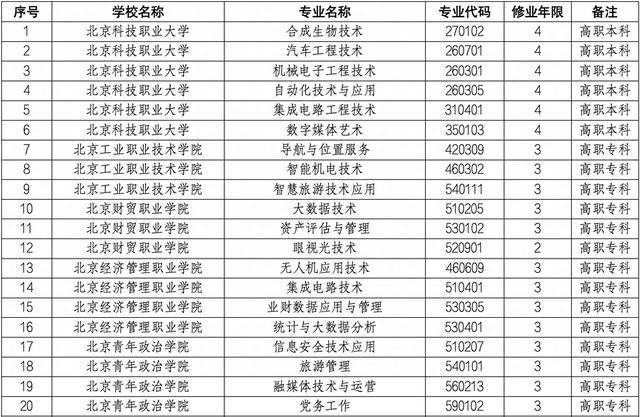 | 序号 | 学校名称 | 专业名称 | 专业代码 | 修业年限 | 备注 |
|---|---|---|---|---|---|
| 1 | 北京科技职业大学 | 合成生物技术 | 270102 | 4 | 高职本科 |
| 2 | 北京科技职业大学 | 汽车工程技术 | 260701 | 4 | 高职本科 |
| 3 | 北京科技职业大学 | 机械电子工程技术 | 260301 | 4 | 高职本科 |
| 4 | 北京科技职业大学 | 自动化技术与应用 | 260305 | 4 | 高职本科 |
| 5 | 北京科技职业大学 | 集成电路工程技术 | 310401 | 4 | 高职本科 |
| 6 | 北京科技职业大学 | 数字媒体艺术 | 350103 | 4 | 高职本科 |
| 7 | 北京工业职业技术学院 | 导航与位置服务 | 420309 | 3 | 高职专科 |
| 8 | 北京工业职业技术学院 | 智能机电技术 | 460302 | 3 | 高职专科 |
| 9 | 北京工业职业技术学院 | 智慧旅游技术应用 | 540111 | 3 | 高职专科 |
| 10 | 北京财贸职业学院 | 大数据技术 | 510205 | 3 | 高职专科 |
| 11 | 北京财贸职业学院 | 资产评估与管理 | 530102 | 3 | 高职专科 |
| 12 | 北京财贸职业学院 | 眼视光技术 | 520901 | 2 | 高职专科 |
| 13 | 北京经济管理职业学院 | 无人机应用技术 | 460609 | 3 | 高职专科 |
| 14 | 北京经济管理职业学院 | 集成电路技术 | 510401 | 3 | 高职专科 |
| 15 | 北京经济管理职业学院 | 业财数据应用与管理 | 530305 | 3 | 高职专科 |
| 16 | 北京经济管理职业学院 | 统计与大数据分析 | 530401 | 3 | 高职专科 |
| 17 | 北京青年政治学院 | 信息安全技术应用 | 510207 | 3 | 高职专科 |
| 18 | 北京青年政治学院 | 旅游管理 | 540101 | 3 | 高职专科 |
| 19 | 北京青年政治学院 | 融媒体技术与运营 | 560213 | 3 | 高职专科 |
| 20 | 北京青年政治学院 | 党务工作 | 590102 | 3 | 高职专科 |